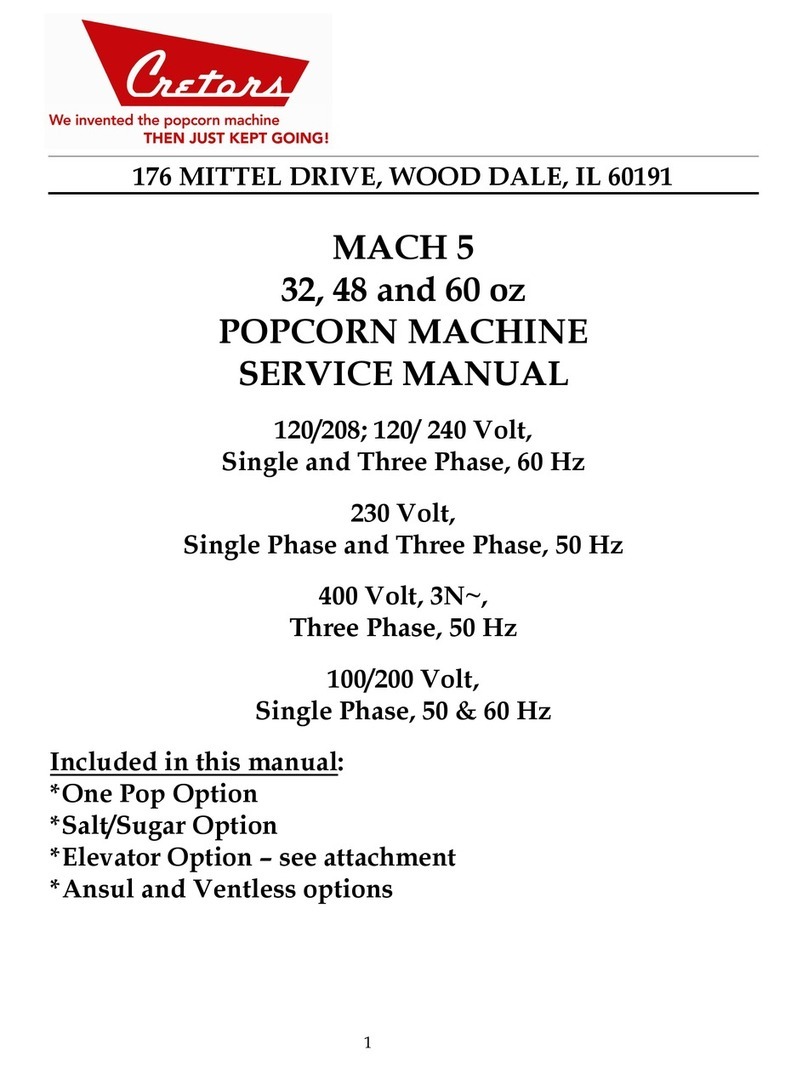 Cretors
We invented the popcorn machine
THEN JUST KEPT GOING!

176 MITTEL DRIVE, WOOD DALE, IL 60191

MACH 5
32, 48 and 60 oz
POPCORN MACHINE
SERVICE MANUAL

120/208; 120/ 240 Volt,
Single and Three Phase, 60 Hz

230 Volt,
Single Phase and Three Phase, 50 Hz

400 Volt, 3N~,
Three Phase, 50 Hz

100/200 Volt,
Single Phase, 50 & 60 Hz

Included in this manual:
*One Pop Option
*Salt/Sugar Option
*Elevator Option – see attachment
*Ansul and Ventless options

1